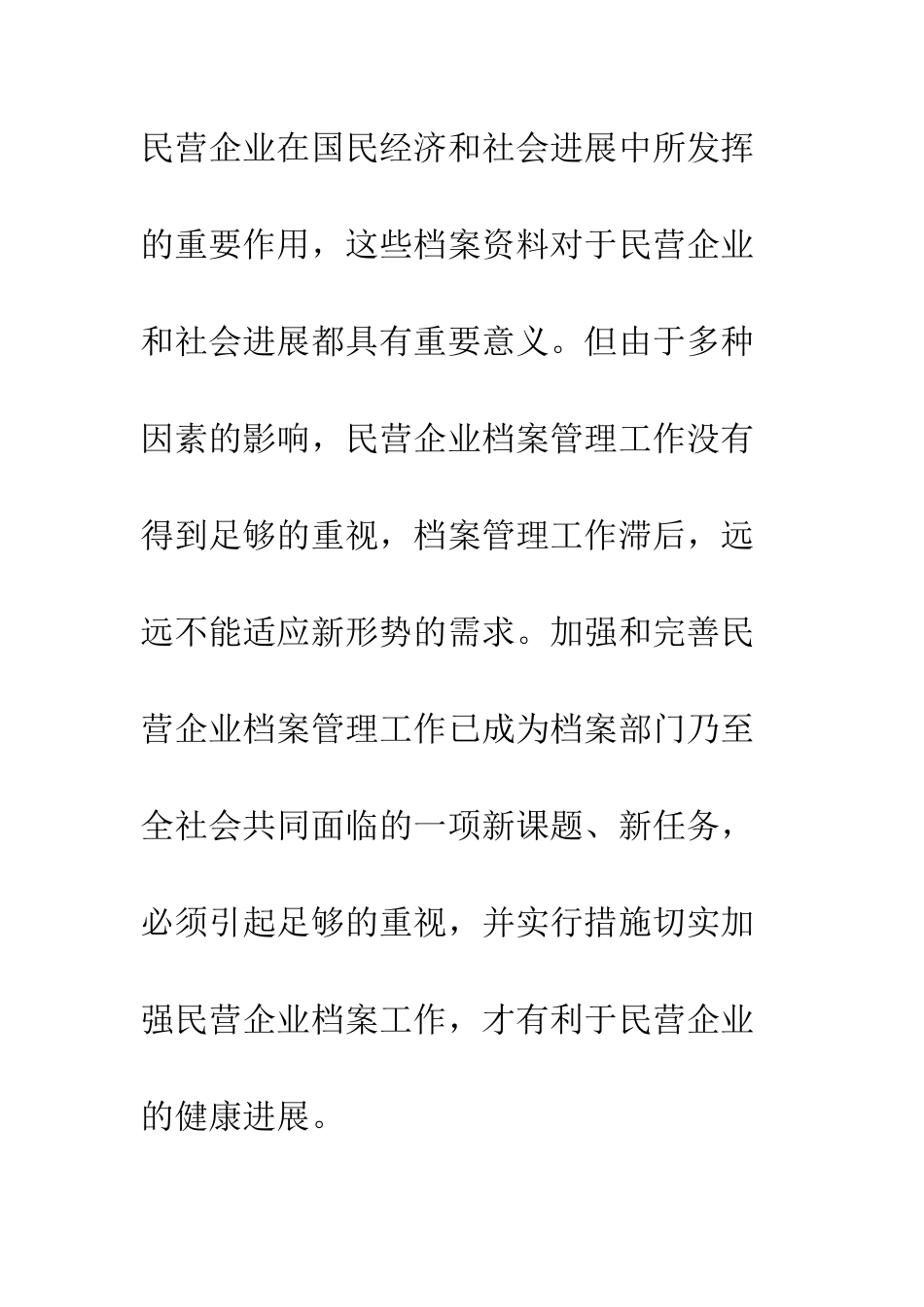 民营企业在国民经济和社会进展中所发挥的重要作用，这些档案资料对于民营企业和社会进展都具有重要意义。但由于多种因素的影响，民营企业档案管理工作没有得到足够的重视，档案管理工作滞后，远远不能适应新形势的需求。加强和完善民营企业档案管理工作已成为档案部门乃至全社会共同面临的一项新课题、新任务，必须引起足够的重视，并实行措施切实加强民营企业档案工作，才有利于民营企业的健康进展。